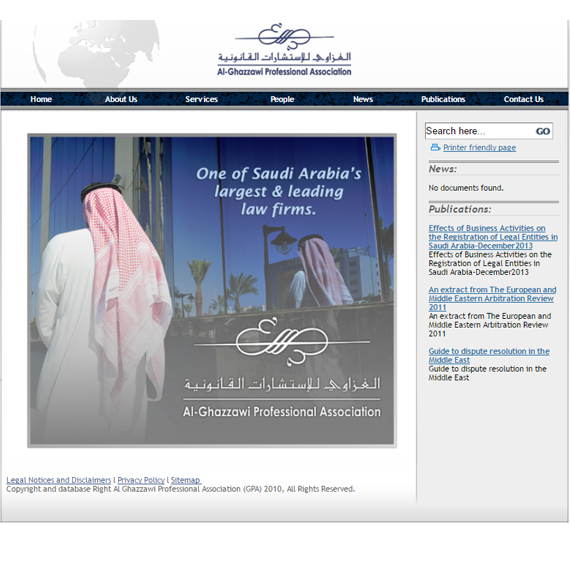 الغزاوي للإستشارات القانونية
Al-Ghazzawi Professional Association

Home
About Us
Services
People
News
Publications
Contact Us

One of Saudi Arabia's largest & leading law firms.

الغزاوي للإستشارات القانونية
Al-Ghazzawi Professional Association

Search here...
GO
Printer friendly page

News:

No documents found.

Publications:

Effects of Business Activities on the Registration of Legal Entities in Saudi Arabia-December2013
Effects of Business Activities on the Registration of Legal Entities in Saudi Arabia-December2013

An extract from The European and Middle Eastern Arbitration Review 2011
An extract from The European and Middle Eastern Arbitration Review 2011

Guide to dispute resolution in the Middle East
Guide to dispute resolution in the Middle East

Legal Notices and Disclaimers l Privacy Policy l Sitemap
Copyright and database Right Al Ghazzawi Professional Association (GPA) 2010, All Rights Reserved.